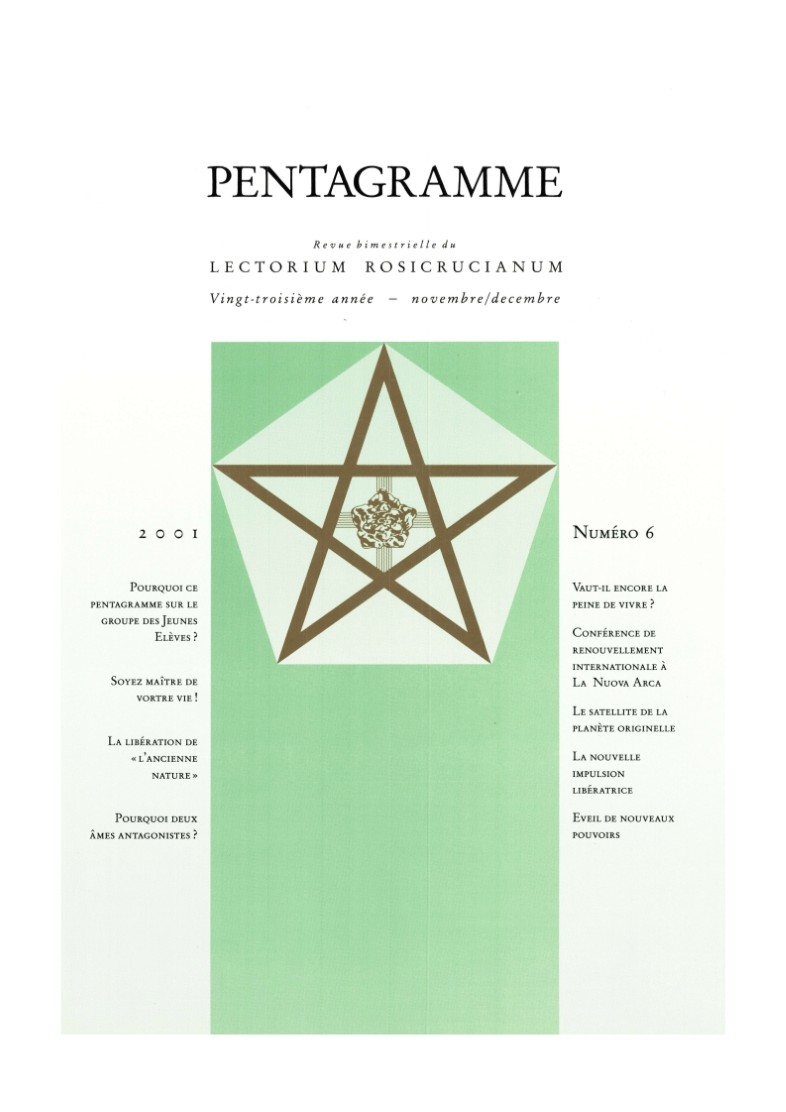 PENTAGRAMME

Revue bimestrielle du
LECTORIUM ROSICRUCIANUM
Vingt-troisième année – novembre/decembre

2001

Pourquoi ce pentagramme sur le groupe des Jeunes Elèves ?

Soyez maître de vortre vie !

La libération de « l'ancienne nature »

Pourquoi deux âmes antagonistes ?

Numéro 6

Vaut-il encore la peine de vivre ?

Conférence de renouvellement internationale à La Nuova Arca

Le satellite de la planète originelle

La nouvelle impulsion libératrice

Eveil de nouveaux pouvoirs